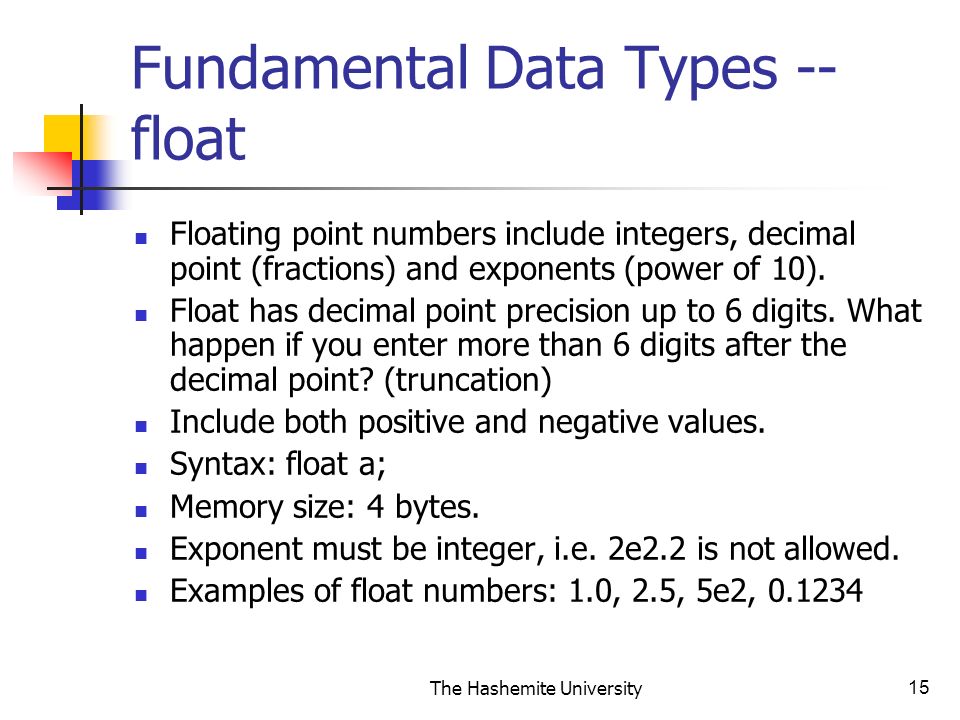 Fundamental Data Types -- float

- Floating point numbers include integers, decimal point (fractions) and exponents (power of 10).
- Float has decimal point precision up to 6 digits. What happen if you enter more than 6 digits after the decimal point? (truncation)
- Include both positive and negative values.
- Syntax: float a;
- Memory size: 4 bytes.
- Exponent must be integer, i.e. 2e2.2 is not allowed.
- Examples of float numbers: 1.0, 2.5, 5e2, 0.1234

The Hashemite University

15